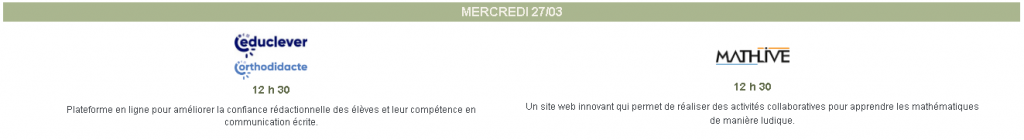 MERCREDI 27/03

educlever
orthodidacte

12 h 30

Plateforme en ligne pour améliorer la confiance rédactionnelle des élèves et leur compétence en communication écrite.

MATHLIVE

12 h 30

Un site web innovant qui permet de réaliser des activités collaboratives pour apprendre les mathématiques de manière ludique.